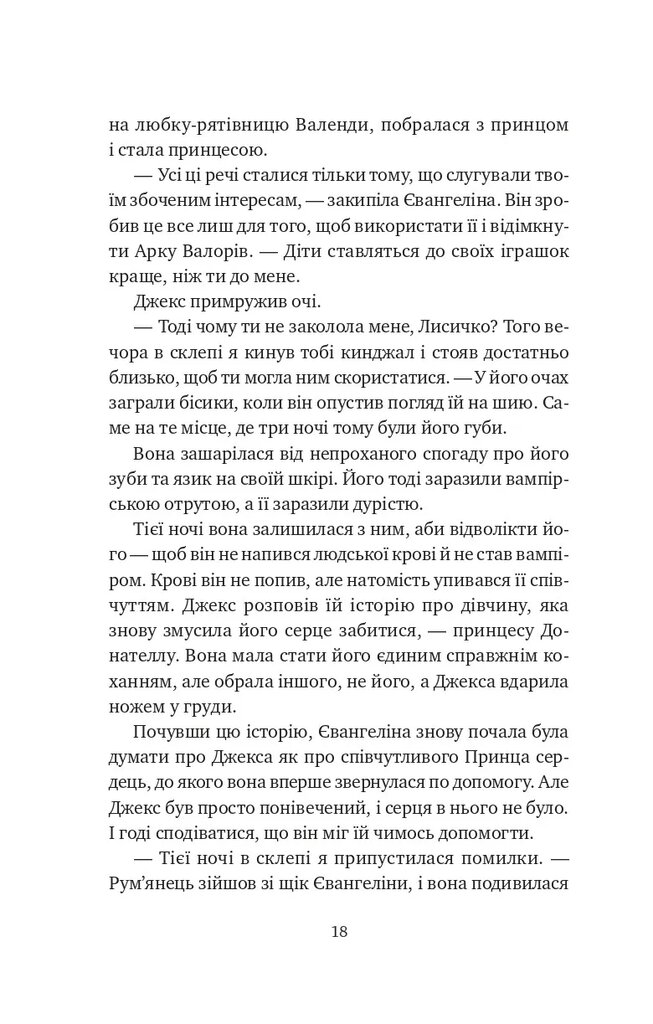 на любку-рятівницю Валенди, побралася з принцом і стала принцесою.

— Усі ці речі сталися тільки тому, що слугували твоїм збоченим інтересам, — закипіла Євангеліна. Він зробив це все лиш для того, щоб використати її і відімкнути Арку Валорів. — Діти ставляться до своїх іграшок краще, ніж ти до мене.

Джекс примружив очі.

— Тоді чому ти не заколола мене, Лисичко? Того вечора в склепі я кинув тобі кинджал і стояв достатньо близько, щоб ти могла ним скористатися. — У його очах заграли бісики, коли він опустив погляд їй на шию. Саме на те місце, де три ночі тому були його губи.

Вона зашарілася від непроханого спогаду про його зуби та язик на своїй шкірі. Його тоді заразили вампірською отрутою, а її заразили дурістю.

Тієї ночі вона залишилася з ним, аби відволікти його — щоб він не напився людської крові й не став вампіром. Крові він не попив, але натомість упивався її співчуттям. Джекс розповів їй історію про дівчину, яка знову змусила його серце забитися, — принцесу Донателлу. Вона мала стати його єдиним справжнім коханням, але обрала іншого, не його, а Джекса вдарила ножем у груди.

Почувши цю історію, Євангеліна знову почала була думати про Джекса як про співчутливого Принца сердець, до якого вона вперше звернулася по допомогу. Але Джекс був просто понівечений, і серця в нього не було. І годі сподіватися, що він міг їй чимось допомогти.

— Тієї ночі в склепі я припустилася помилки. — Рум'янець зійшов зі щік Євангеліни, і вона подивилася

18